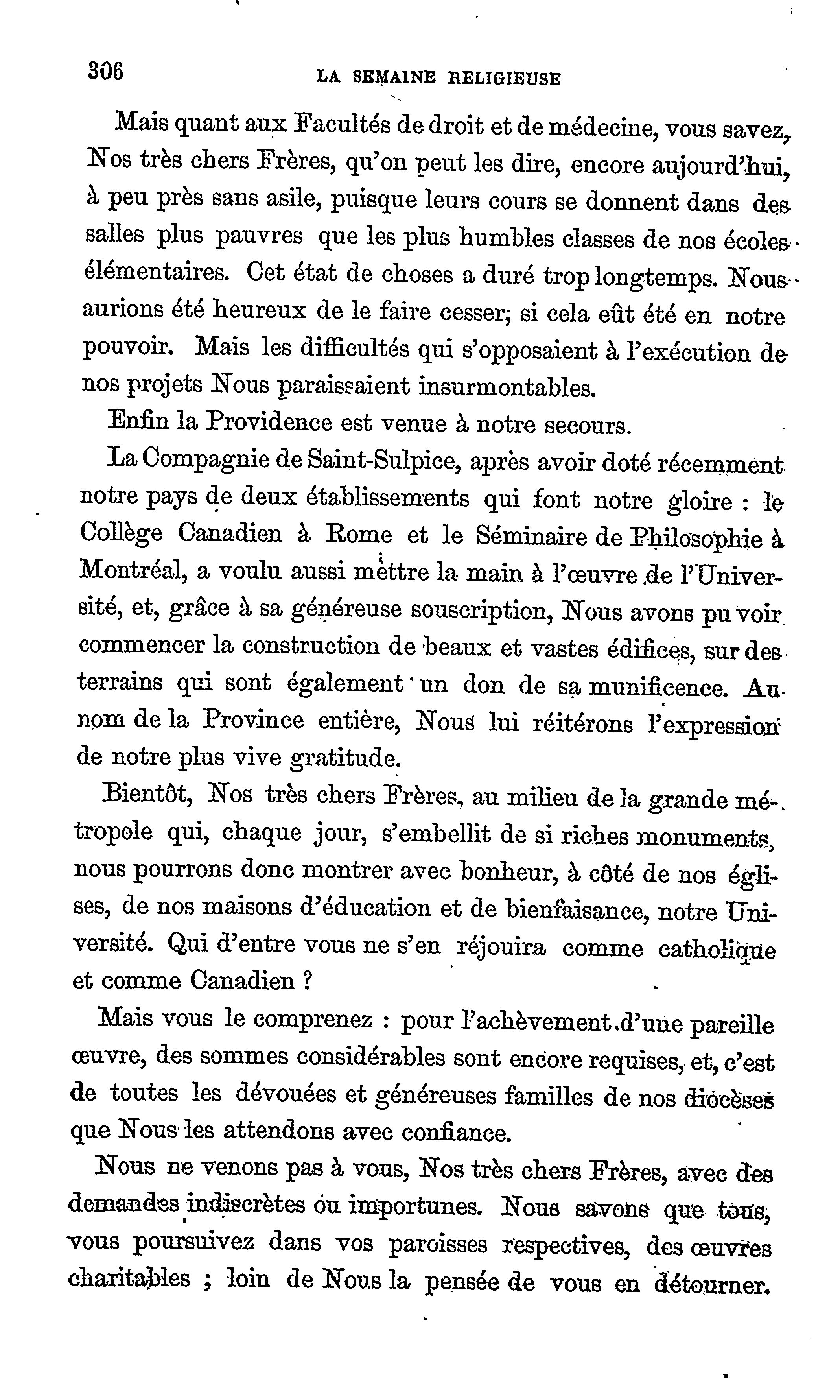 306 LA SEMAINE RELIGIEUSE

Mais quant aux Facultés de droit et de médecine, vous savez, Nos très chers Frères, qu'on peut les dire, encore aujourd'hui, à peu près sans asile, puisque leurs cours se donnent dans des salles plus pauvres que les plus humbles classes de nos écoles élémentaires. Cet état de choses a duré trop longtemps. Nous aurions été heureux de le faire cesser; si cela eût été en notre pouvoir. Mais les difficultés qui s'opposaient à l'exécution de nos projets Nous paraissaient insurmontables.

Enfin la Providence est venue à notre secours.

La Compagnie de Saint-Sulpice, après avoir doté récemment notre pays de deux établissements qui font notre gloire : le Collège Canadien à Rome et le Séminaire de Philosophie à Montréal, a voulu aussi mettre la main à l'œuvre de l'Université, et, grâce à sa généreuse souscription, Nous avons pu voir commencer la construction de beaux et vastes édifices, sur des terrains qui sont également un don de sa munificence. Au nom de la Province entière, Nous lui réitérons l'expression de notre plus vive gratitude.

Bientôt, Nos très chers Frères, au milieu de la grande métropole qui, chaque jour, s'embellit de si riches monuments, nous pourrons donc montrer avec bonheur, à côté de nos églises, de nos maisons d'éducation et de bienfaisance, notre Université. Qui d'entre vous ne s'en réjouira comme catholique et comme Canadien ?

Mais vous le comprenez : pour l'achèvement d'une pareille œuvre, des sommes considérables sont encore requises, et, c'est de toutes les dévouées et généreuses familles de nos diocèses que Nous les attendons avec confiance.

Nous ne venons pas à vous, Nos très chers Frères, avec des demandes indiscrètes ou importunes. Nous savons que tous, vous poursuivez dans vos paroisses respectives, des œuvres charitables ; loin de Nous la pensée de vous en détourner.